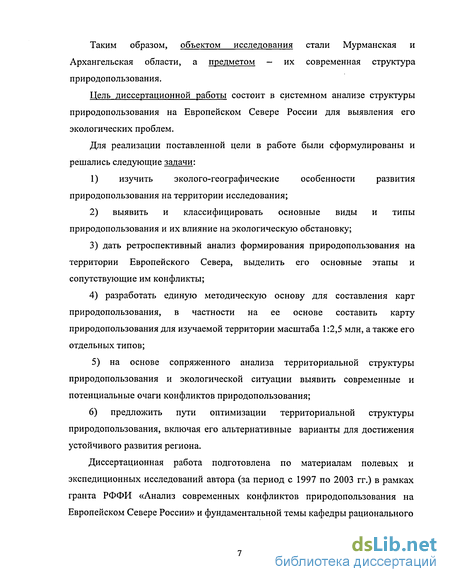 Таким образом, объектом исследования стали Мурманская и Архангельская области, а предметом – их современная структура природопользования.

Цель диссертационной работы состоит в системном анализе структуры природопользования на Европейском Севере России для выявления его экологических проблем.

Для реализации поставленной цели в работе были сформулированы и решались следующие задачи:

1) изучить эколого-географические особенности развития природопользования на территории исследования;

2) выявить и классифицировать основные виды и типы природопользования и их влияние на экологическую обстановку;

3) дать ретроспективный анализ формирования природопользования на территории Европейского Севера, выделить его основные этапы и сопутствующие им конфликты;

4) разработать единую методическую основу для составления карт природопользования, в частности на ее основе составить карту природопользования для изучаемой территории масштаба 1:2,5 млн, а также его отдельных типов;

5) на основе сопряженного анализа территориальной структуры природопользования и экологической ситуации выявить современные и потенциальные очаги конфликтов природопользования;

6) предложить пути оптимизации территориальной структуры природопользования, включая его альтернативные варианты для достижения устойчивого развития региона.

Диссертационная работа подготовлена по материалам полевых и экспедиционных исследований автора (за период с 1997 по 2003 гг.) в рамках гранта РФФИ «Анализ современных конфликтов природопользования на Европейском Севере России» и фундаментальной темы кафедры рационального

7

dsLib.net
библиотека диссертаций